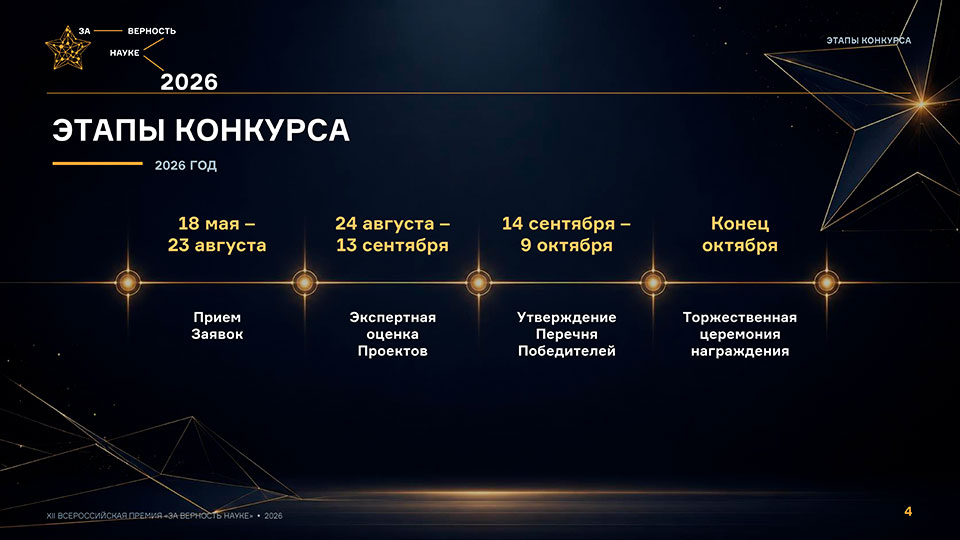 ЗА ВЕРНОСТЬ НАУКЕ
2026

ЭТАПЫ КОНКУРСА

ЭТАПЫ КОНКУРСА

2026 ГОД

18 мая – 23 августа

Прием Заявок

24 августа – 13 сентября

Экспертная оценка Проектов

14 сентября – 9 октября

Утверждение Перечня Победителей

Конец октября

Торжественная церемония награждения

XII ВСЕРОССИЙСКАЯ ПРЕМИЯ «ЗА ВЕРНОСТЬ НАУКЕ» • 2026

4